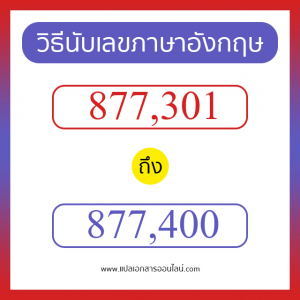 วิธีนับเลขภาษาอังกฤษ

877,301

ถึง

877,400

www.แปลเอกสารออนไลน์.com